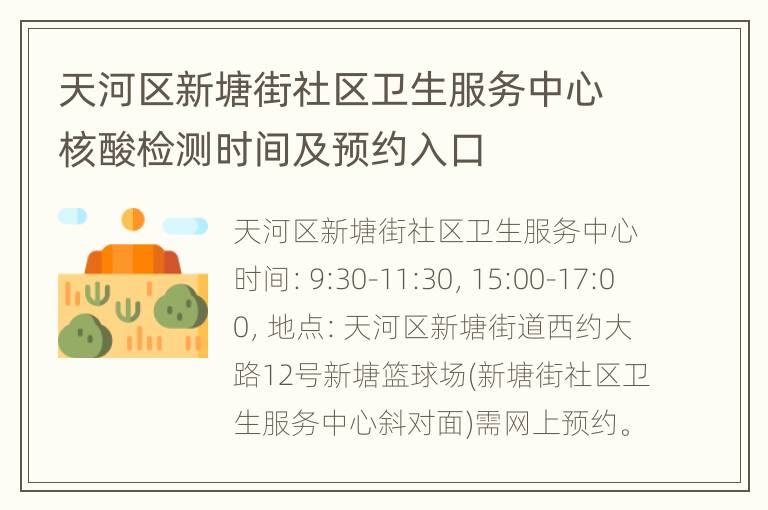 天河区新塘街社区卫生服务中心核酸检测时间及预约入口

天河区新塘街社区卫生服务中心时间: 9:30-11:30, 15:00-17:00, 地点: 天河区新塘街道西约大路12号新塘篮球场(新塘街社区卫生服务中心斜对面)需网上预约。